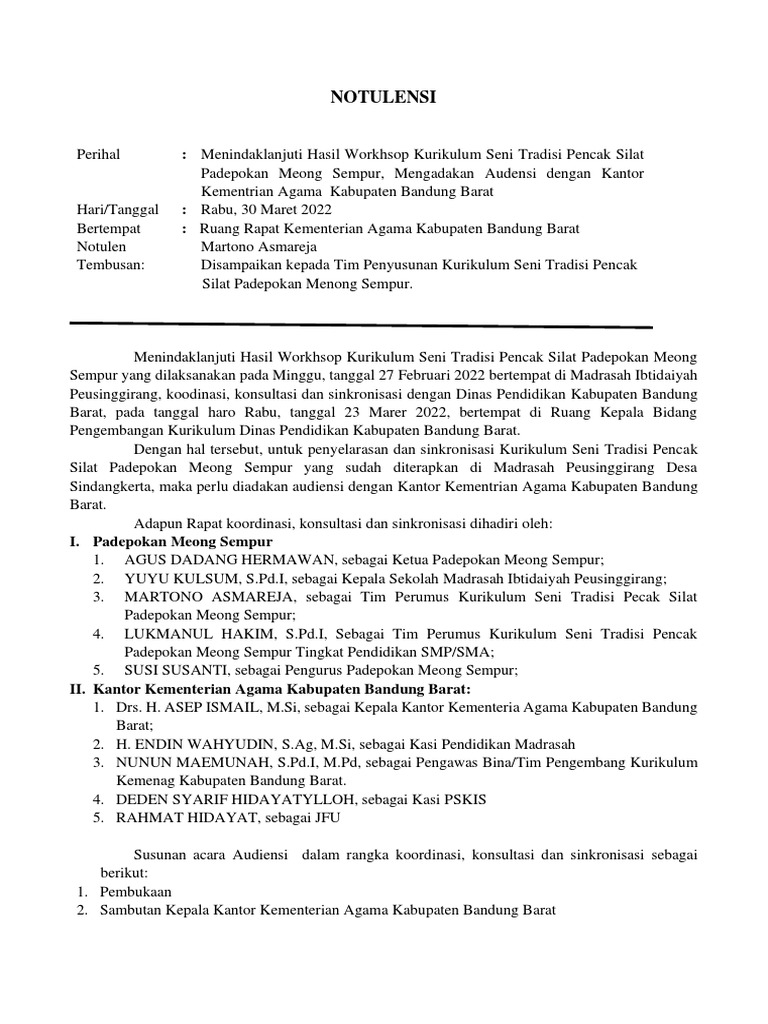 NOTULENSI

Perihal : Menindaklanjuti Hasil Workhsop Kurikulum Seni Tradisi Pencak Silat Padepokan Meong Sempur, Mengadakan Audensi dengan Kantor Kementrian Agama Kabupaten Bandung Barat
Hari/Tanggal : Rabu, 30 Maret 2022
Bertempat : Ruang Rapat Kementerian Agama Kabupaten Bandung Barat
Notulen Martono Asmareja
Tembusan: Disampaikan kepada Tim Penyusunan Kurikulum Seni Tradisi Pencak Silat Padepokan Menong Sempur.

Menindaklanjuti Hasil Workhsop Kurikulum Seni Tradisi Pencak Silat Padepokan Meong Sempur yang dilaksanakan pada Minggu, tanggal 27 Februari 2022 bertempat di Madrasah Ibtidaiyah Peusinggirang, koodinasi, konsultasi dan sinkronisasi dengan Dinas Pendidikan Kabupaten Bandung Barat, pada tanggal haro Rabu, tanggal 23 Marer 2022, bertempat di Ruang Kepala Bidang Pengembangan Kurikulum Dinas Pendidikan Kabupaten Bandung Barat.

Dengan hal tersebut, untuk penyelarasan dan sinkronisasi Kurikulum Seni Tradisi Pencak Silat Padepokan Meong Sempur yang sudah diterapkan di Madrasah Peusinggirang Desa Sindangkerta, maka perlu diadakan audiensi dengan Kantor Kementrian Agama Kabupaten Bandung Barat.

Adapun Rapat koordinasi, konsultasi dan sinkronisasi dihadiri oleh:
I. Padepokan Meong Sempur
1. AGUS DADANG HERMAWAN, sebagai Ketua Padepokan Meong Sempur;
2. YUYU KULSUM, S.Pd.I, sebagai Kepala Sekolah Madrasah Ibtidaiyah Peusinggirang;
3. MARTONO ASMAREJA, sebagai Tim Perumus Kurikulum Seni Tradisi Pecak Silat Padepokan Meong Sempur;
4. LUKMANUL HAKIM, S.Pd.I, Sebagai Tim Perumus Kurikulum Seni Tradisi Pencak Padepokan Meong Sempur Tingkat Pendidikan SMP/SMA;
5. SUSI SUSANTI, sebagai Pengurus Padepokan Meong Sempur;
II. Kantor Kementerian Agama Kabupaten Bandung Barat:
1. Drs. H. ASEP ISMAIL, M.Si, sebagai Kepala Kantor Kementeria Agama Kabupaten Bandung Barat;
2. H. ENDIN WAHYUDIN, S.Ag, M.Si, sebagai Kasi Pendidikan Madrasah
3. NUNUN MAEMUNAH, S.Pd.I, M.Pd, sebagai Pengawas Bina/Tim Pengembang Kurikulum Kemenag Kabupaten Bandung Barat.
4. DEDEN SYARIF HIDAYATYLLOH, sebagai Kasi PSKIS
5. RAHMAT HIDAYAT, sebagai JFU

Susunan acara Audiensi dalam rangka koordinasi, konsultasi dan sinkronisasi sebagai berikut:
1. Pembukaan
2. Sambutan Kepala Kantor Kementerian Agama Kabupaten Bandung Barat